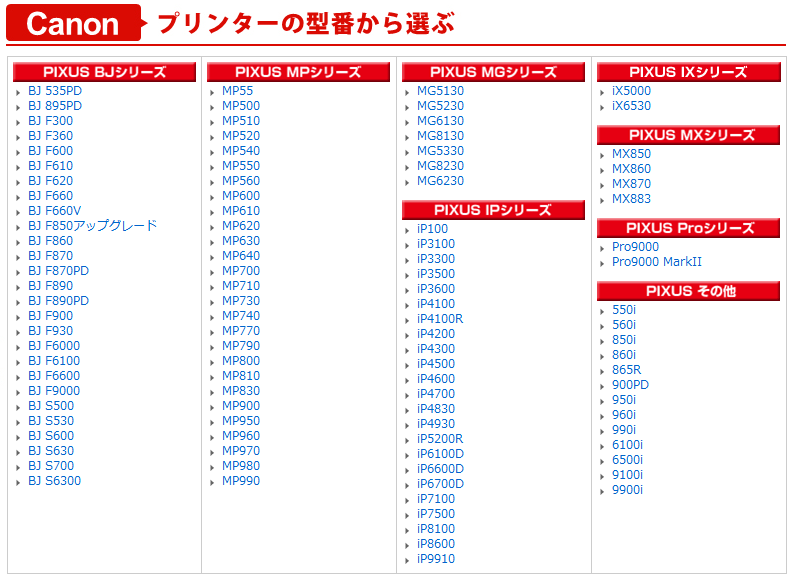 Canon プリンターの型番から選ぶ

PIXUS BJシリーズ
BJ 535PD
BJ 895PD
BJ F300
BJ F360
BJ F600
BJ F610
BJ F620
BJ F660
BJ F660V
BJ F850アップグレード
BJ F860
BJ F870
BJ F870PD
BJ F890
BJ F890PD
BJ F900
BJ F930
BJ F6000
BJ F6100
BJ F6600
BJ F9000
BJ S500
BJ S530
BJ S600
BJ S630
BJ S700
BJ S6300

PIXUS MPシリーズ
MP55
MP500
MP510
MP520
MP540
MP550
MP560
MP600
MP610
MP620
MP630
MP640
MP700
MP710
MP730
MP740
MP770
MP790
MP800
MP810
MP830
MP900
MP950
MP960
MP970
MP980
MP990

PIXUS MGシリーズ
MG5130
MG5230
MG6130
MG8130
MG5330
MG8230
MG6230

PIXUS IPシリーズ
iP100
iP3100
iP3300
iP3500
iP3600
iP4100
iP4100R
iP4200
iP4300
iP4500
iP4600
iP4700
iP4830
iP4930
iP5200R
iP6100D
iP6600D
iP6700D
iP7100
iP7500
iP8100
iP8600
iP9910

PIXUS IXシリーズ
iX5000
iX6530

PIXUS MXシリーズ
MX850
MX860
MX870
MX883

PIXUS Proシリーズ
Pro9000
Pro9000 MarkII

PIXUS その他
550i
560i
850i
860i
865R
900PD
950i
960i
990i
6100i
6500i
9100i
9900i